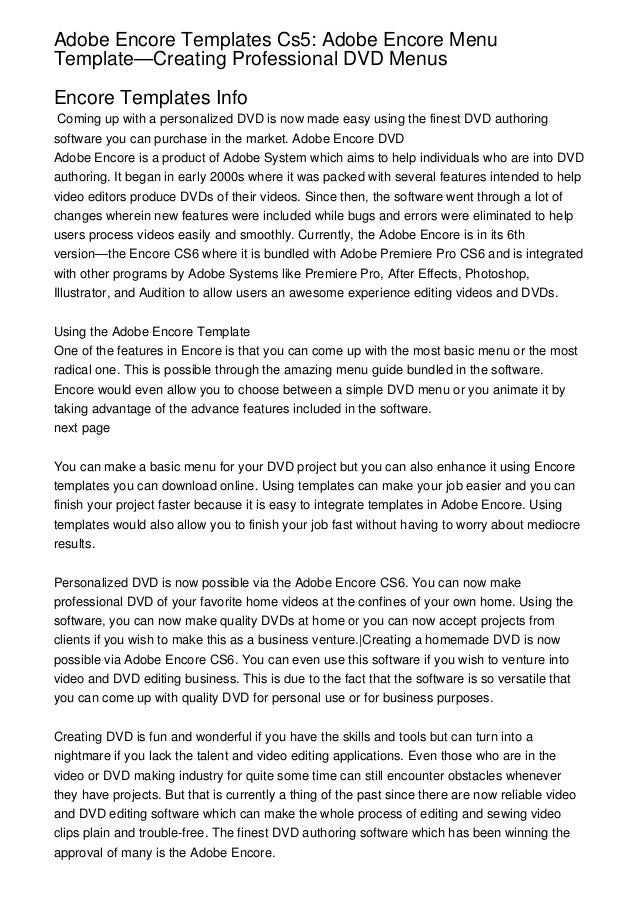 Adobe Encore Templates Cs5: Adobe Encore Menu Template—Creating Professional DVD Menus

Encore Templates Info

Coming up with a personalized DVD is now made easy using the finest DVD authoring software you can purchase in the market. Adobe Encore DVD
Adobe Encore is a product of Adobe System which aims to help individuals who are into DVD authoring. It began in early 2000s where it was packed with several features intended to help video editors produce DVDs of their videos. Since then, the software went through a lot of changes wherein new features were included while bugs and errors were eliminated to help users process videos easily and smoothly. Currently, the Adobe Encore is in its 6th version—the Encore CS6 where it is bundled with Adobe Premiere Pro CS6 and is integrated with other programs by Adobe Systems like Premiere Pro, After Effects, Photoshop, Illustrator, and Audition to allow users an awesome experience editing videos and DVDs.

Using the Adobe Encore Template
One of the features in Encore is that you can come up with the most basic menu or the most radical one. This is possible through the amazing menu guide bundled in the software. Encore would even allow you to choose between a simple DVD menu or you animate it by taking advantage of the advance features included in the software.
next page

You can make a basic menu for your DVD project but you can also enhance it using Encore templates you can download online. Using templates can make your job easier and you can finish your project faster because it is easy to integrate templates in Adobe Encore. Using templates would also allow you to finish your job fast without having to worry about mediocre results.

Personalized DVD is now possible via the Adobe Encore CS6. You can now make professional DVD of your favorite home videos at the confines of your own home. Using the software, you can now make quality DVDs at home or you can now accept projects from clients if you wish to make this as a business venture.|Creating a homemade DVD is now possible via Adobe Encore CS6. You can even use this software if you wish to venture into video and DVD editing business. This is due to the fact that the software is so versatile that you can come up with quality DVD for personal use or for business purposes.

Creating DVD is fun and wonderful if you have the skills and tools but can turn into a nightmare if you lack the talent and video editing applications. Even those who are in the video or DVD making industry for quite some time can still encounter obstacles whenever they have projects. But that is currently a thing of the past since there are now reliable video and DVD editing software which can make the whole process of editing and sewing video clips plain and trouble-free. The finest DVD authoring software which has been winning the approval of many is the Adobe Encore.